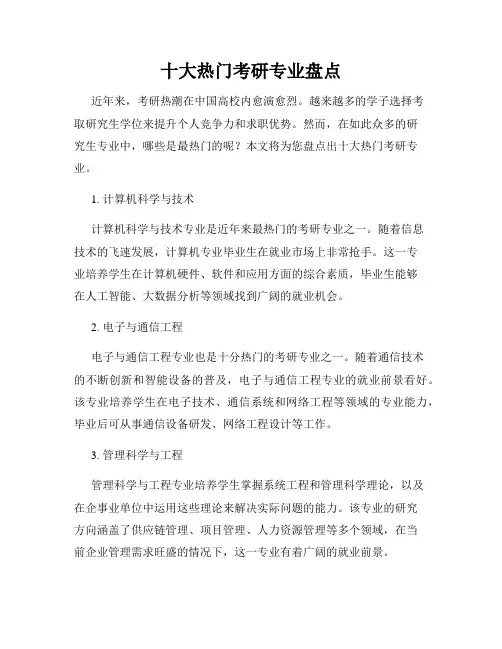 十大热门考研专业盘点

近年来，考研热潮在中国高校内愈演愈烈。越来越多的学子选择考取研究生学位来提升个人竞争力和求职优势。然而，在如此众多的研究生专业中，哪些是最热门的呢？本文将为您盘点出十大热门考研专业。

1. 计算机科学与技术

计算机科学与技术专业是近年来最热门的考研专业之一。随着信息技术的飞速发展，计算机专业毕业生在就业市场上非常抢手。这一专业培养学生在计算机硬件、软件和应用方面的综合素质，毕业生能够在人工智能、大数据分析等领域找到广阔的就业机会。

2. 电子与通信工程

电子与通信工程专业也是十分热门的考研专业之一。随着通信技术的不断创新和智能设备的普及，电子与通信工程专业的就业前景看好。该专业培养学生在电子技术、通信系统和网络工程等领域的专业能力，毕业后可从事通信设备研发、网络工程设计等工作。

3. 管理科学与工程

管理科学与工程专业培养学生掌握系统工程和管理科学理论，以及在企事业单位中运用这些理论来解决实际问题的能力。该专业的研究方向涵盖了供应链管理、项目管理、人力资源管理等多个领域，在当前企业管理需求旺盛的情况下，这一专业有着广阔的就业前景。